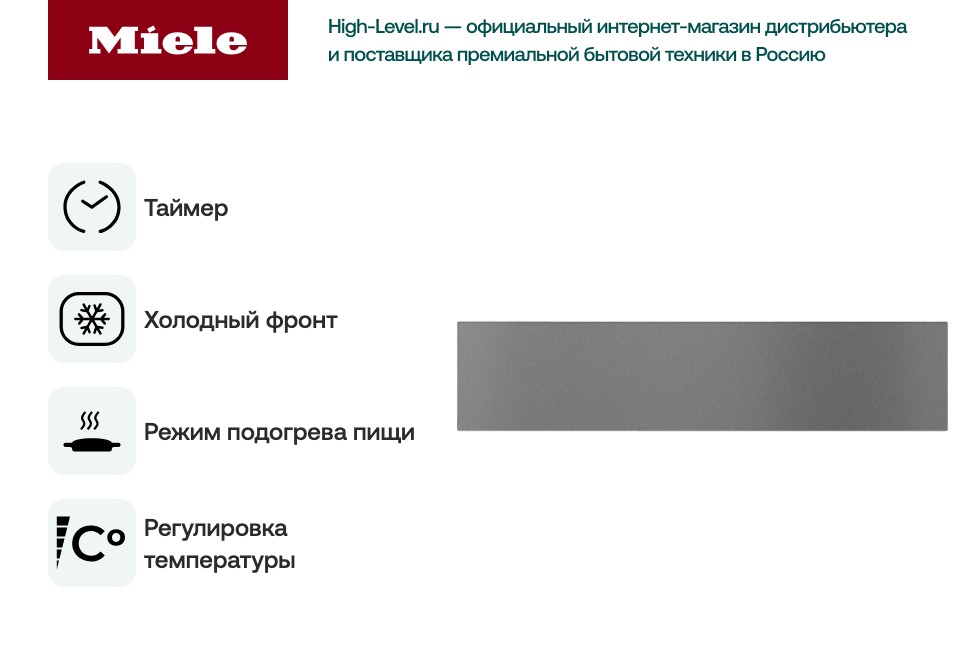 Miele

High-Level.ru — официальный интернет-магазин дистрибьютера и поставщика премиальной бытовой техники в Россию

Таймер

Холодный фронт

Режим подогрева пищи

C°

Регулировка температуры